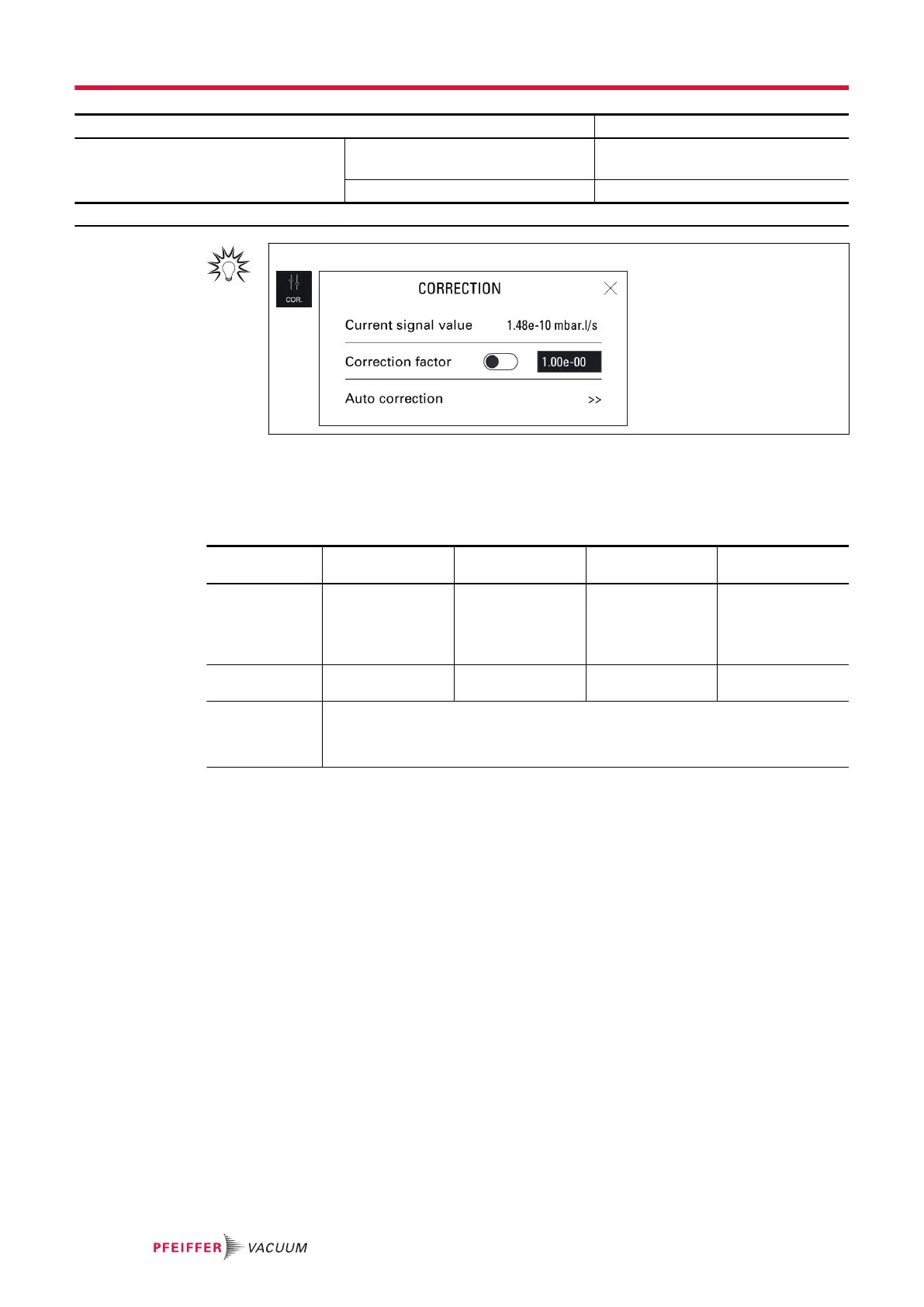 COR.

CORRECTION

Current signal value 1.48e-10 mbar.l/s

Correction factor 1.00e-00

Auto correction >>

PFEIFFER VACUUM